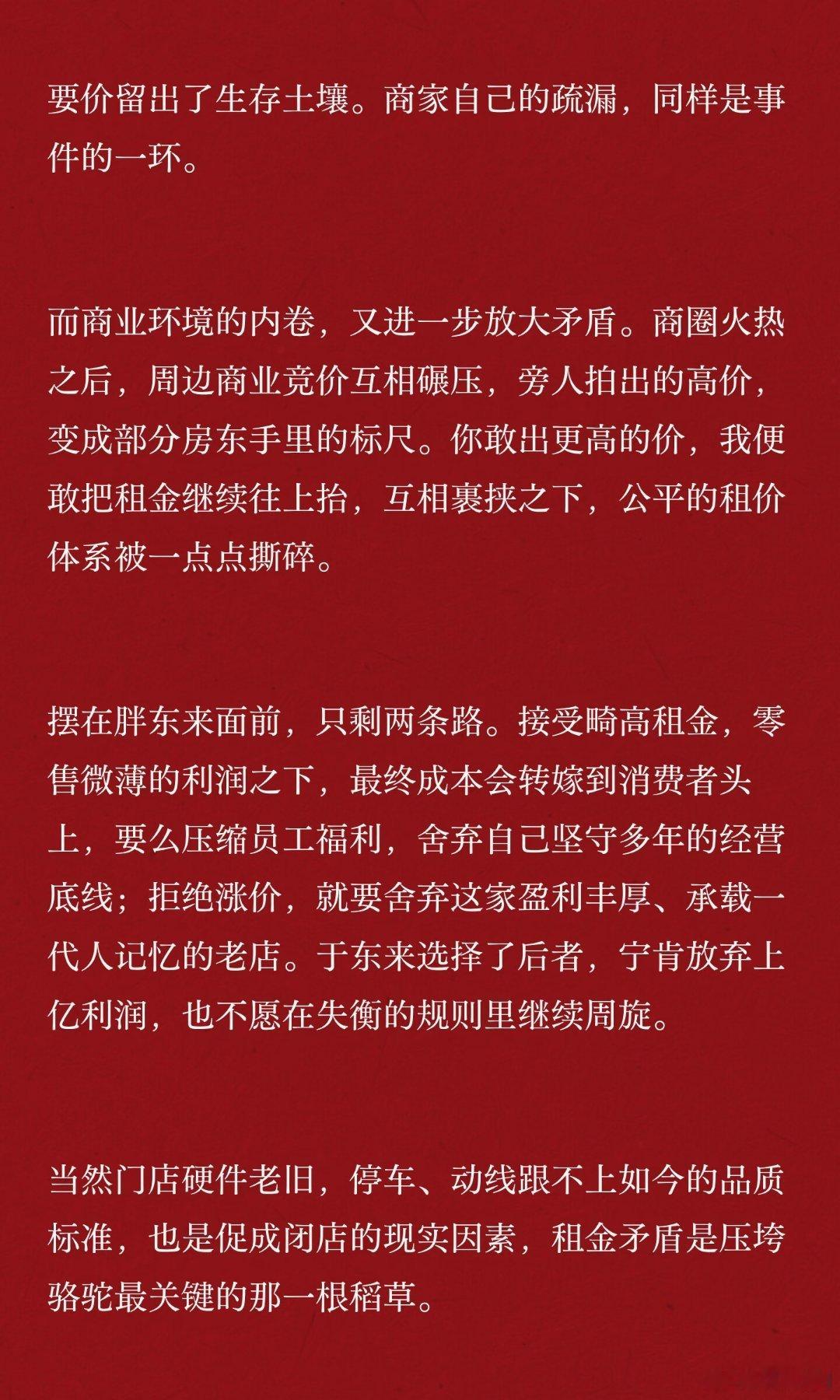 要价留出了生存土壤。商家自己的疏漏，同样是事件的一环。

而商业环境的内卷，又进一步放大矛盾。商圈火热之后，周边商业竞价互相碾压，旁人拍出的高价，变成部分房东手里的标尺。你敢出更高的价，我便敢把租金继续往上抬，互相裹挟之下，公平的租价体系被一点点撕碎。

摆在胖东来面前，只剩两条路。接受畸高租金，零售微薄的利润之下，最终成本会转嫁到消费者头上，要么压缩员工福利，舍弃自己坚守多年的经营底线；拒绝涨价，就要舍弃这家盈利丰厚、承载一代人记忆的老店。于东来选择了后者，宁肯放弃上亿利润，也不愿在失衡的规则里继续周旋。

当然门店硬件老旧，停车、动线跟不上如今的品质标准，也是促成闭店的现实因素，租金矛盾是压垮骆驼最关键的那一根稻草。